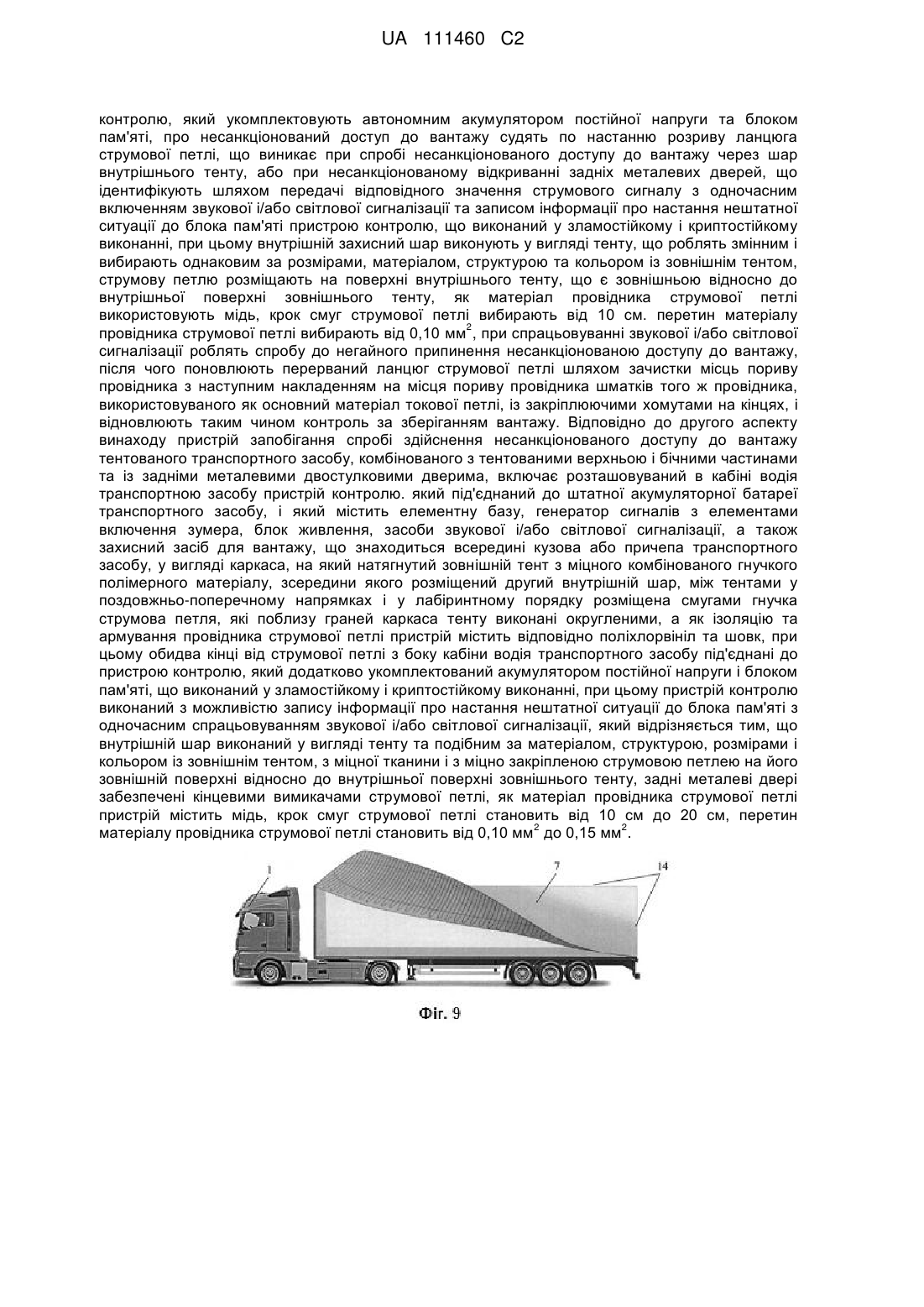 UA 111460 C2

контролю, який укомплектовують автономним акумулятором постійної напруги та блоком пам'яті, про несанкціонований доступ до вантажу судять по настанню розриву ланцюга струмової петлі, що виникає при спробі несанкціонованого доступу до вантажу через шар внутрішнього тенту, або при несанкціонованому відкриванні задніх металевих дверей, що ідентифікують шляхом передачі відповідного значення струмового сигналу з одночасним включенням звукової і/або світлової сигналізації та записом інформації про настання нештатної ситуації до блока пам'яті пристрою контролю, що виконаний у зламостійкому і криптостійкому виконанні, при цьому внутрішній захисний шар виконують у вигляді тенту, що роблять змінним і вибирають однаковим за розмірами, матеріалом, структурою та кольором із зовнішнім тентом, струмову петлю розміщають на поверхні внутрішнього тенту, що є зовнішньою відносно до внутрішньої поверхні зовнішнього тенту, як матеріал провідника струмової петлі використовують мідь, крок смуг струмової петлі вибирають від 10 см. перетин матеріалу провідника струмової петлі вибирають від 0,10 мм$^2$, при спрацьовуванні звукової і/або світлової сигналізації роблять спробу до негайного припинення несанкціонованою доступу до вантажу, після чого поновлюють перерваний ланцюг струмової петлі шляхом зачистки місць пориву провідника з наступним накладенням на місця пориву провідника шматків того ж провідника, використовуваного як основний матеріал токової петлі, із закріплюючими хомутами на кінцях, і відновлюють таким чином контроль за зберіганням вантажу. Відповідно до другого аспекту винаходу пристрій запобігання спробі здійснення несанкціонованого доступу до вантажу тентованого транспортного засобу, комбінованого з тентованими верхньою і бічними частинами та із задніми металевими двостулковими дверима, включає розташовуваний в кабіні водія транспортною засобу пристрій контролю. який під'єднаний до штатної акумуляторної батареї транспортного засобу, і який містить елементну базу, генератор сигналів з елементами включення зумера, блок живлення, засоби звукової і/або світлової сигналізації, а також захисний засіб для вантажу, що знаходиться всередині кузова або причепа транспортного засобу, у вигляді каркаса, на який натягнутий зовнішній тент з міцного комбінованого гнучкого полімерного матеріалу, зсередини якого розміщений другий внутрішній шар, між тентами у поздовжньо-поперечному напрямках і у лабіринтному порядку розміщена смугами гнучка струмова петля, які поблизу граней каркаса тенту виконані округленими, а як ізоляцію та армування провідника струмової петлі пристрій містить відповідно поліхлорвініл та шовк, при цьому обидва кінці від струмової петлі з боку кабіни водія транспортного засобу під'єднані до пристрою контролю, який додатково укомплектований акумулятором постійної напруги і блоком пам'яті, що виконаний у зламостійкому і криптостійкому виконанні, при цьому пристрій контролю виконаний з можливістю запису інформації про настання нештатної ситуації до блока пам'яті з одночасним спрацьовуванням звукової і/або світлової сигналізації, який відрізняється тим, що внутрішній шар виконаний у вигляді тенту та подібним за матеріалом, структурою, розмірами і кольором із зовнішнім тентом, з міцної тканини і з міцно закріпленою струмовою петлею на його зовнішній поверхні відносно до внутрішньої поверхні зовнішнього тенту, задні металеві двері забезпечені кінцевими вимикачами струмової петлі, як матеріал провідника струмової петлі пристрій містить мідь, крок смуг струмової петлі становить від 10 см до 20 см, перетин матеріалу провідника струмової петлі становить від 0,10 мм$^2$ до 0,15 мм$^2$.

1
7
14

Фіг. 9